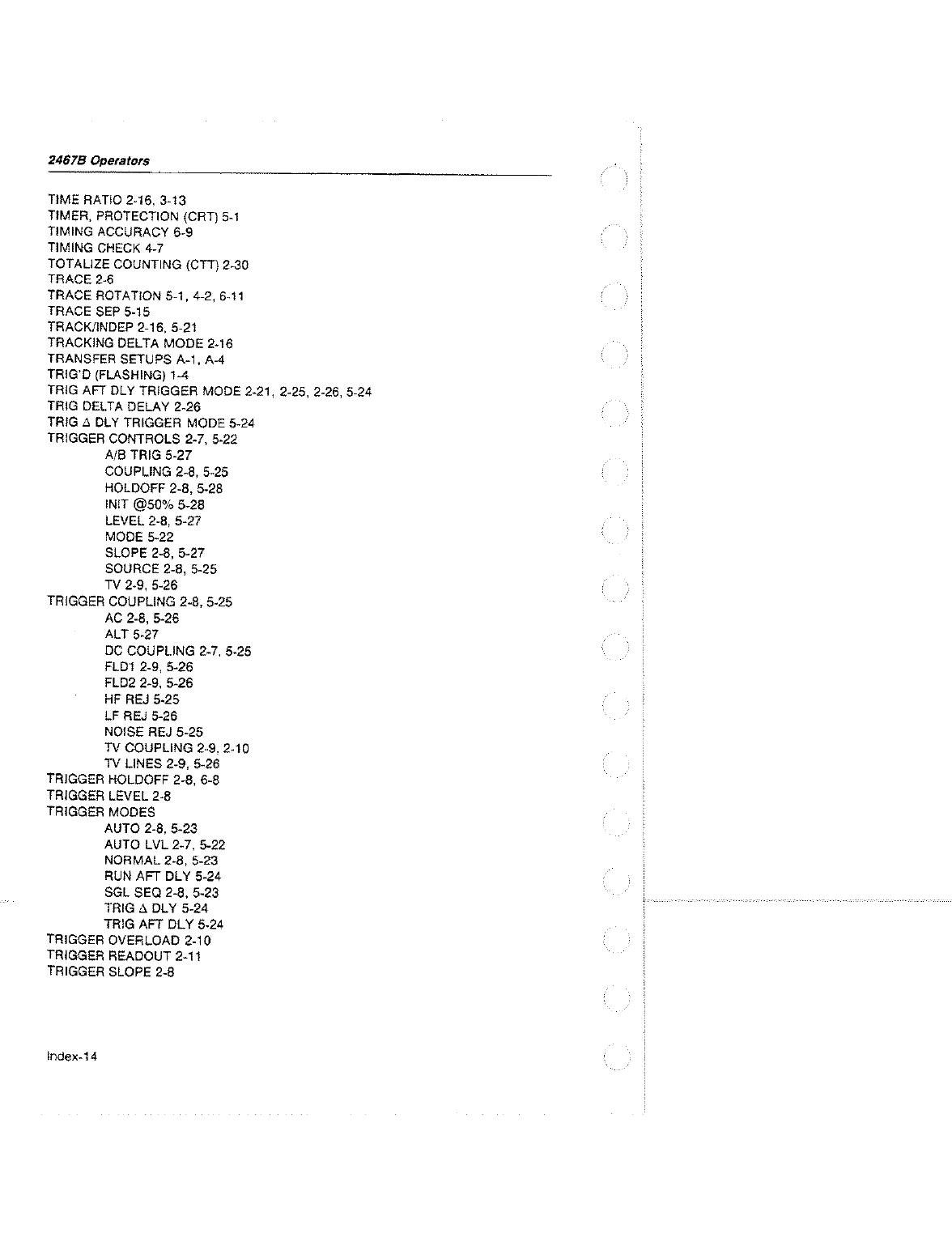 2467B Operators

TIME RATIO 2-16, 3-13
TIMER, PROTECTION (CRT) 5-1
TIMING ACCURACY 6-9
TIMING CHECK 4-7
TOTALIZE COUNTING (CTT) 2-30
TRACE 2-6
TRACE ROTATION 5-1, 4-2, 6-11
TRACE SEP 5-15
TRACK/INDEP 2-16, 5-21
TRACKING DELTA MODE 2-16
TRANSFER SETUPS A-1, A-4
TRIG'D (FLASHING) 1-4
TRIG AFT DLY TRIGGER MODE 2-21, 2-25, 2-26, 5-24
TRIG DELTA DELAY 2-26
TRIG Δ DLY TRIGGER MODE 5-24
TRIGGER CONTROLS 2-7, 5-22
A/B TRIG 5-27
COUPLING 2-8, 5-25
HOLDOFF 2-8, 5-28
INIT @50% 5-28
LEVEL 2-8, 5-27
MODE 5-22
SLOPE 2-8, 5-27
SOURCE 2-8, 5-25
TV 2-9, 5-26
TRIGGER COUPLING 2-8, 5-25
AC 2-8, 5-26
ALT 5-27
DC COUPLING 2-7, 5-25
FLD1 2-9, 5-26
FLD2 2-9, 5-26
HF REJ 5-25
LF REJ 5-26
NOISE REJ 5-25
TV COUPLING 2-9, 2-10
TV LINES 2-9, 5-26
TRIGGER HOLDOFF 2-8, 6-8
TRIGGER LEVEL 2-8
TRIGGER MODES
AUTO 2-8, 5-23
AUTO LVL 2-7, 5-22
NORMAL 2-8, 5-23
RUN AFT DLY 5-24
SGL SEQ 2-8, 5-23
TRIG Δ DLY 5-24
TRIG AFT DLY 5-24
TRIGGER OVERLOAD 2-10
TRIGGER READOUT 2-11
TRIGGER SLOPE 2-8

Index-14